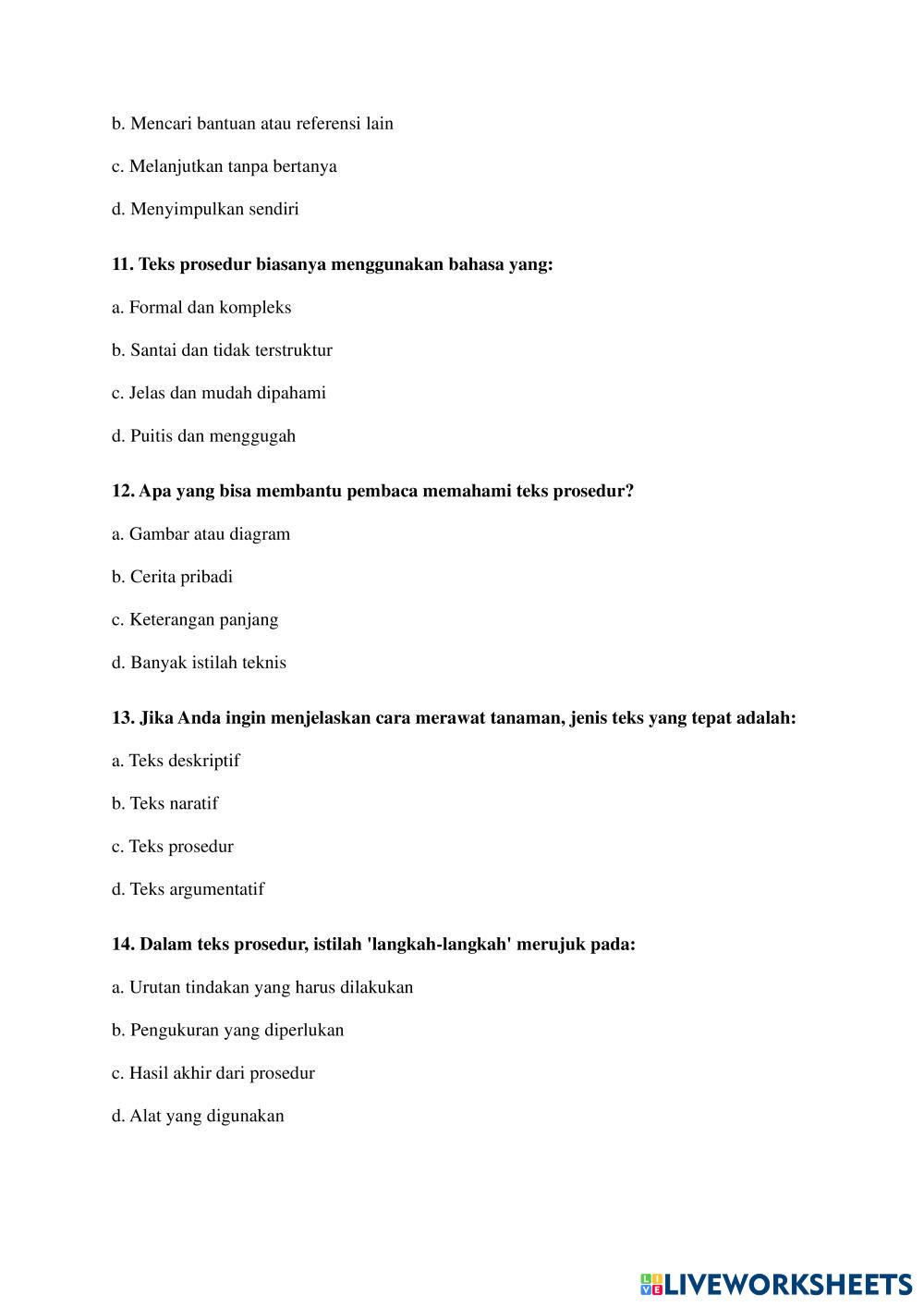 b. Mencari bantuan atau referensi lain

c. Melanjutkan tanpa bertanya

d. Menyimpulkan sendiri

11. Teks prosedur biasanya menggunakan bahasa yang:

a. Formal dan kompleks

b. Santai dan tidak terstruktur

c. Jelas dan mudah dipahami

d. Puitis dan menggugah

12. Apa yang bisa membantu pembaca memahami teks prosedur?

a. Gambar atau diagram

b. Cerita pribadi

c. Keterangan panjang

d. Banyak istilah teknis

13. Jika Anda ingin menjelaskan cara merawat tanaman, jenis teks yang tepat adalah:

a. Teks deskriptif

b. Teks naratif

c. Teks prosedur

d. Teks argumentatif

14. Dalam teks prosedur, istilah 'langkah-langkah' merujuk pada:

a. Urutan tindakan yang harus dilakukan

b. Pengukuran yang diperlukan

c. Hasil akhir dari prosedur

d. Alat yang digunakan

LIVEWORKSHEETS